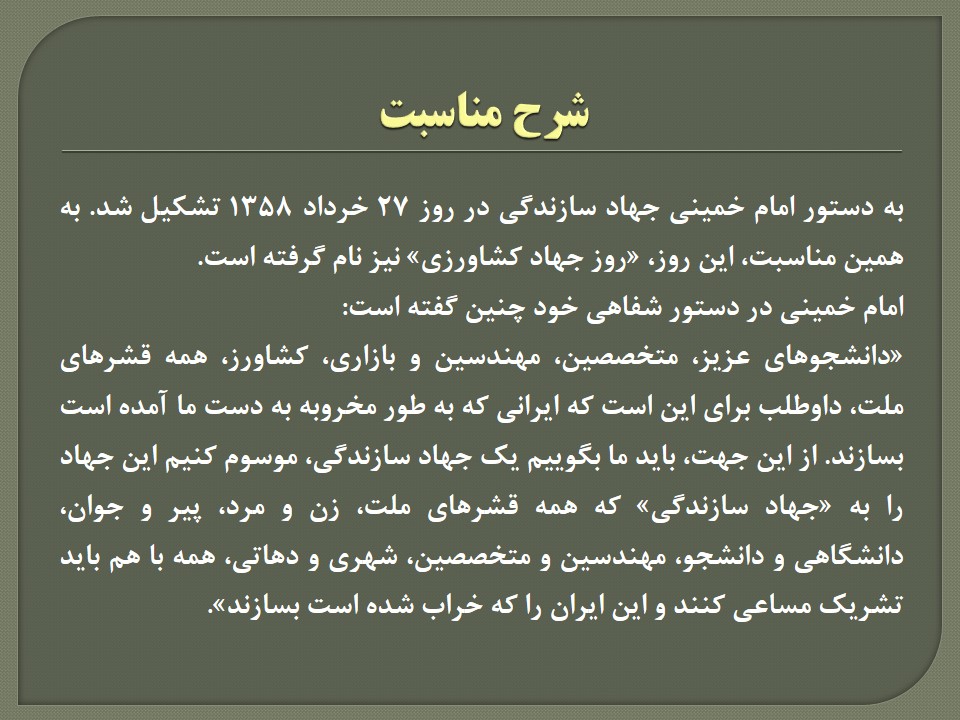 شرح مناسبت

به دستور امام خمینی جهاد سازندگی در روز ۲۷ خرداد ۱۳۵۸ تشکیل شد. به همین مناسبت، این روز، «روز جهاد کشاورزی» نیز نام گرفته است.
امام خمینی در دستور شفاهی خود چنین گفته است:
«دانشجوهای عزیز، متخصصین، مهندسین و بازاری، کشاورز، همه قشرهای ملت، داوطلب برای این است که ایرانی که به طور مخروبه به دست ما آمده است بسازند. از این جهت، باید ما بگوییم یک جهاد سازندگی، موسوم کنیم این جهاد را به «جهاد سازندگی» که همه قشرهای ملت، زن و مرد، پیر و جوان، دانشگاهی و دانشجو، مهندسین و متخصصین، شهری و دهاتی، همه با هم باید تشریک مساعی کنند و این ایران را که خراب شده است بسازند».